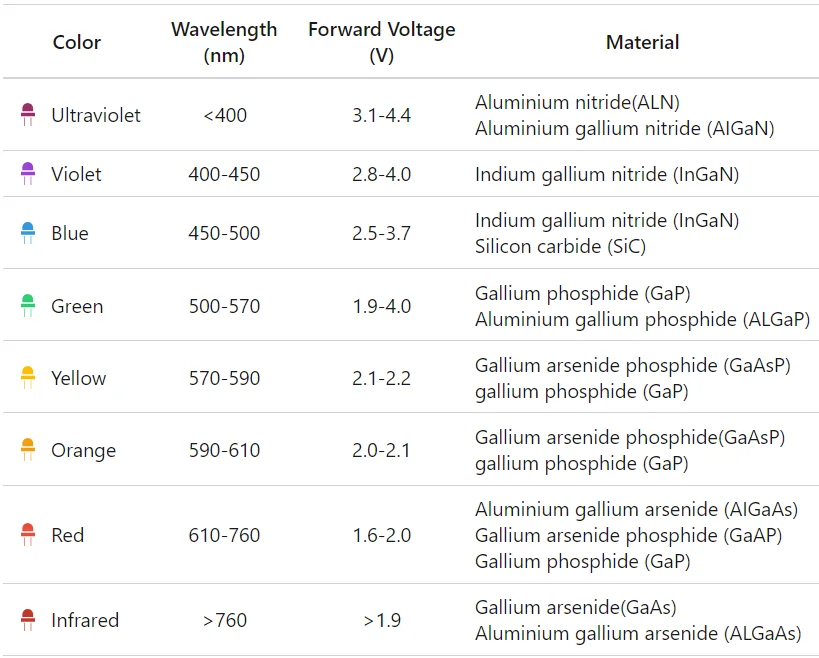 | Color | Wavelength (nm) | Forward Voltage (V) | Material |
|---|---|---|---|
| Ultraviolet | <400 | 3.1-4.4 | Aluminium nitride(ALN) Aluminium gallium nitride (AlGaN) |
| Violet | 400-450 | 2.8-4.0 | Indium gallium nitride (InGaN) |
| Blue | 450-500 | 2.5-3.7 | Indium gallium nitride (InGaN) Silicon carbide (SiC) |
| Green | 500-570 | 1.9-4.0 | Gallium phosphide (GaP) Aluminium gallium phosphide (ALGaP) |
| Yellow | 570-590 | 2.1-2.2 | Gallium arsenide phosphide (GaAsP) gallium phosphide (GaP) |
| Orange | 590-610 | 2.0-2.1 | Gallium arsenide phosphide(GaAsP) gallium phosphide (GaP) |
| Red | 610-760 | 1.6-2.0 | Aluminium gallium arsenide (AlGaAs) Gallium arsenide phosphide (GaAP) Gallium phosphide (GaP) |
| Infrared | >760 | >1.9 | Gallium arsenide(GaAs) Aluminium gallium arsenide (ALGaAs) |